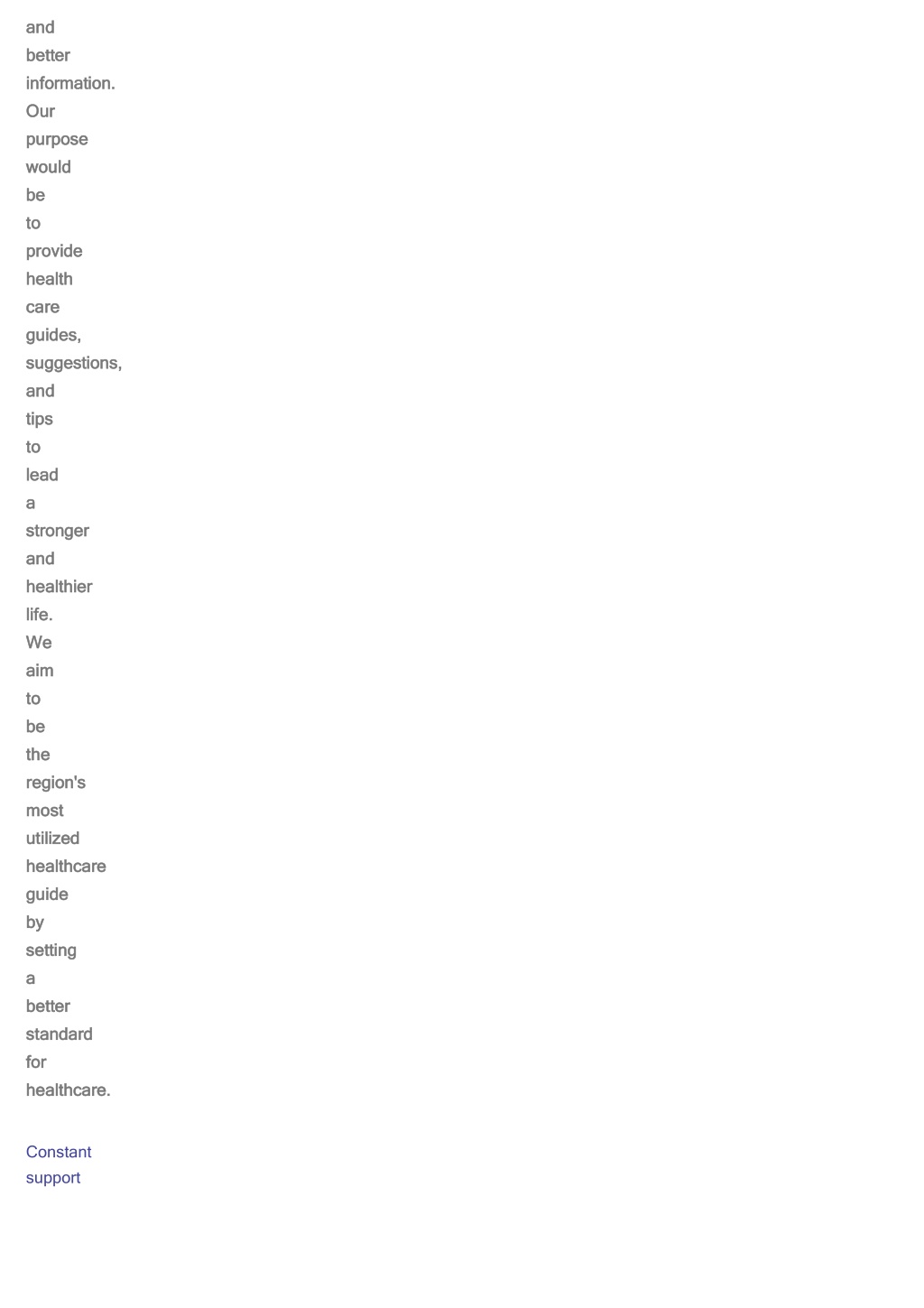 and better information. Our purpose would be to provide health care guides, suggestions, and tips to lead a stronger and healthier life. We aim to be the region's most utilized healthcare guide by setting a better standard for healthcare.

Constant support